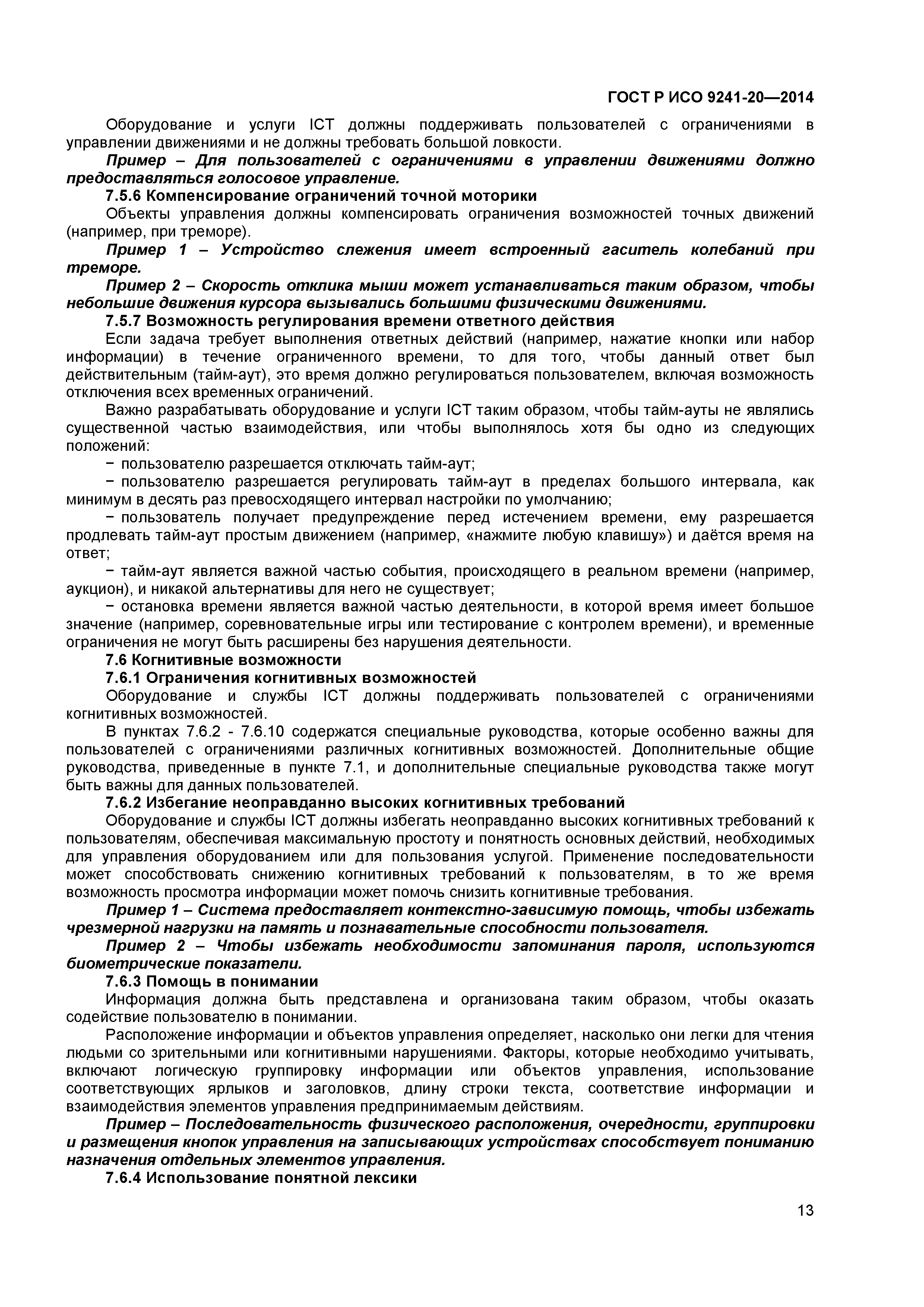 ГОСТ Р ИСО 9241-20—2014

Оборудование и услуги ICT должны поддерживать пользователей с ограничениями в управлении движениями и не должны требовать большой ловкости.

Пример – Для пользователей с ограничениями в управлении движениями должно предоставляться голосовое управление.

7.5.6 Компенсирование ограничений точной моторики

Объекты управления должны компенсировать ограничения возможностей точных движений (например, при треморе).

Пример 1 – Устройство слежения имеет встроенный гаситель колебаний при треморе.

Пример 2 – Скорость отклика мыши может устанавливаться таким образом, чтобы небольшие движения курсора вызывались большими физическими движениями.

7.5.7 Возможность регулирования времени ответного действия

Если задача требует выполнения ответных действий (например, нажатие кнопки или набор информации) в течение ограниченного времени, то для того, чтобы данный ответ был действительным (тайм-аут), это время должно регулироваться пользователем, включая возможность отключения всех временных ограничений.

Важно разрабатывать оборудование и услуги ICT таким образом, чтобы тайм-ауты не являлись существенной частью взаимодействия, или чтобы выполнялось хотя бы одно из следующих положений:

− пользователю разрешается отключать тайм-аут;

− пользователю разрешается регулировать тайм-аут в пределах большого интервала, как минимум в десять раз превосходящего интервал настройки по умолчанию;

− пользователь получает предупреждение перед истечением времени, ему разрешается продлевать тайм-аут простым движением (например, «нажмите любую клавишу») и даётся время на ответ;

− тайм-аут является важной частью события, происходящего в реальном времени (например, аукцион), и никакой альтернативы для него не существует;

− остановка времени является важной частью деятельности, в которой время имеет большое значение (например, соревновательные игры или тестирование с контролем времени), и временные ограничения не могут быть расширены без нарушения деятельности.

7.6 Когнитивные возможности

7.6.1 Ограничения когнитивных возможностей

Оборудование и службы ICT должны поддерживать пользователей с ограничениями когнитивных возможностей.

В пунктах 7.6.2 - 7.6.10 содержатся специальные руководства, которые особенно важны для пользователей с ограничениями различных когнитивных возможностей. Дополнительные общие руководства, приведенные в пункте 7.1, и дополнительные специальные руководства также могут быть важны для данных пользователей.

7.6.2 Избегание неоправданно высоких когнитивных требований

Оборудование и службы ICT должны избегать неоправданно высоких когнитивных требований к пользователям, обеспечивая максимальную простоту и понятность основных действий, необходимых для управления оборудованием или для пользования услугой. Применение последовательности может способствовать снижению когнитивных требований к пользователям, в то же время возможность просмотра информации может помочь снизить когнитивные требования.

Пример 1 – Система предоставляет контекстно-зависимую помощь, чтобы избежать чрезмерной нагрузки на память и познавательные способности пользователя.

Пример 2 – Чтобы избежать необходимости запоминания пароля, используются биометрические показатели.

7.6.3 Помощь в понимании

Информация должна быть представлена и организована таким образом, чтобы оказать содействие пользователю в понимании.

Расположение информации и объектов управления определяет, насколько они легки для чтения людьми со зрительными или когнитивными нарушениями. Факторы, которые необходимо учитывать, включают логическую группировку информации или объектов управления, использование соответствующих ярлыков и заголовков, длину строки текста, соответствие информации и взаимодействия элементов управления предпринимаемым действиям.

Пример – Последовательность физического расположения, очередности, группировки и размещения кнопок управления на записывающих устройствах способствует пониманию назначения отдельных элементов управления.

7.6.4 Использование понятной лексики

13